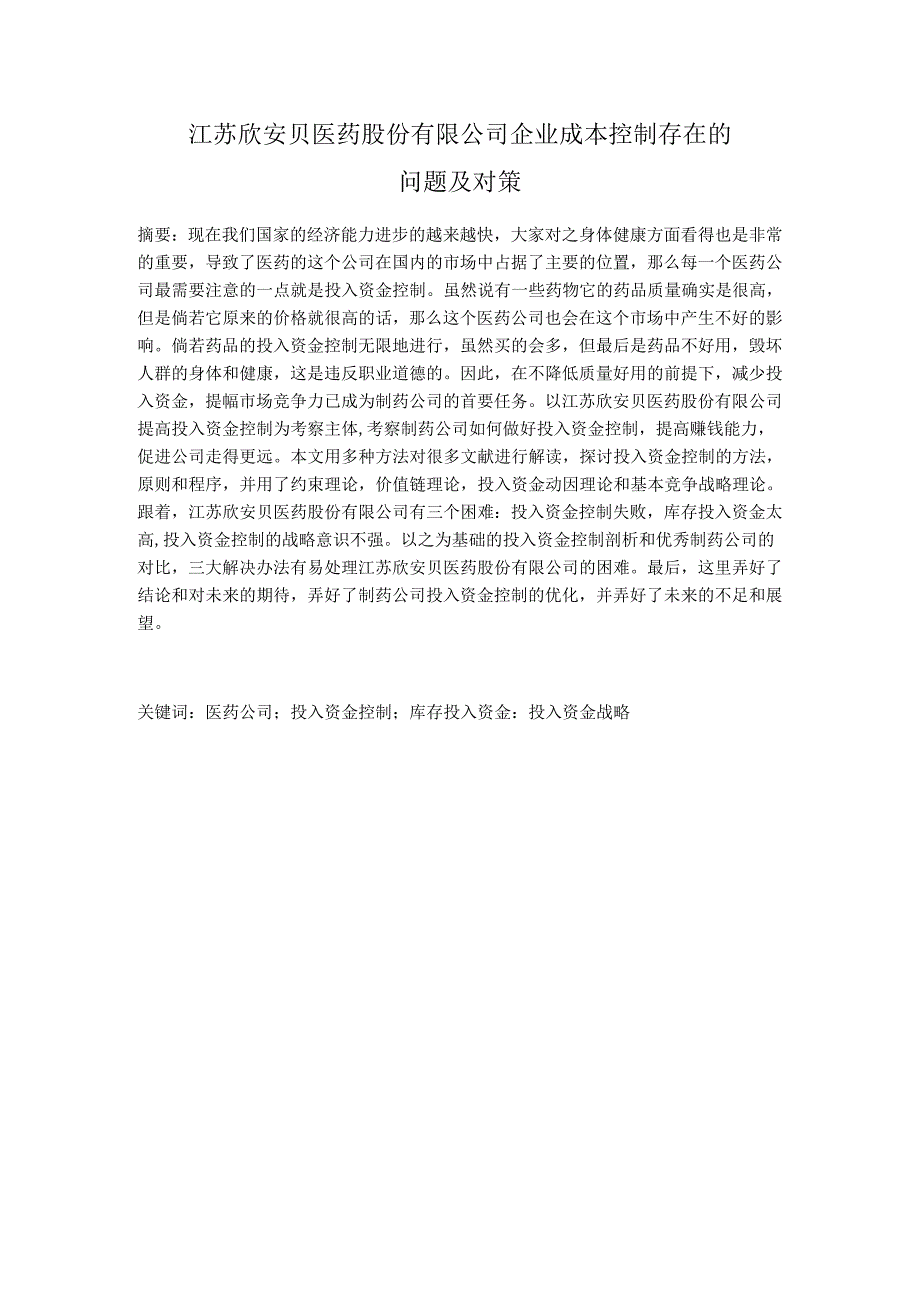 江苏欣安贝医药股份有限公司企业成本控制存在的问题及对策

摘要：现在我们国家的经济能力进步的越来越快，大家对之身体健康方面看得也是非常的重要，导致了医药的这个公司在国内的市场中占据了主要的位置，那么每一个医药公司最需要注意的一点就是投入资金控制。虽然说有一些药物它的药品质量确实是很高，但是倘若它原来的价格就很高的话，那么这个医药公司也会在这个市场中产生不好的影响。倘若药品的投入资金控制无限地进行，虽然买的会多，但最后是药品不好用，毁坏人群的身体和健康，这是违反职业道德的。因此，在不降低质量好用的前提下，减少投入资金，提幅市场竞争力已成为制药公司的首要任务。以江苏欣安贝医药股份有限公司提高投入资金控制为考察主体，考察制药公司如何做好投入资金控制，提高赚钱能力，促进公司走得更远。本文用多种方法对很多文献进行解读，探讨投入资金控制的方法，原则和程序，并用了约束理论，价值链理论，投入资金动因理论和基本竞争战略理论。跟着，江苏欣安贝医药股份有限公司有三个困难：投入资金控制失败，库存投入资金太高，投入资金控制的战略意识不强。以之为基础的投入资金控制剖析和优秀制药公司的对比，三大解决办法有易处理江苏欣安贝医药股份有限公司的困难。最后，这里弄好了结论和对未来的期待，弄好了制药公司投入资金控制的优化，并弄好了未来的不足和展望。

关键词：医药公司；投入资金控制；库存投入资金：投入资金战略